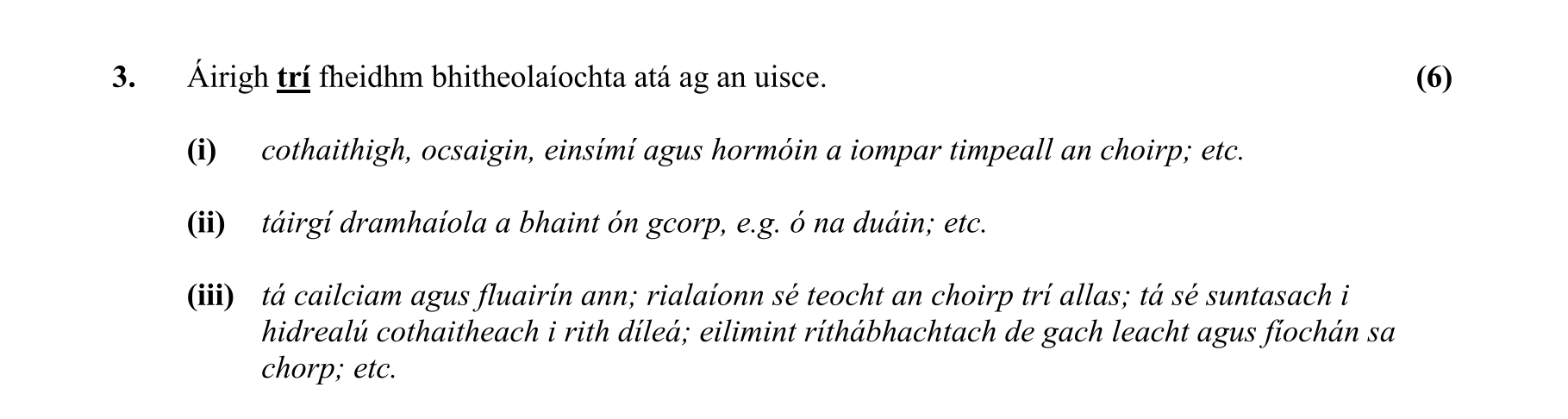 3. Áirigh trí fheidhm bhitheolaíochta atá ag an uisce. (6)

(i) cothaithigh, ocsaigin, einsímí agus hormóin a iompar timpeall an choirp; etc.

(ii) táirgí dramhaíola a bhaint ón gcorp, e.g. ó na duáin; etc.

(iii) tá cailciam agus fluairín ann; rialaíonn sé teocht an choirp trí allas; tá sé suntasach i hidrealú cothaitheach i rith díleá; eilimint ríthábhachtach de gach leacht agus fíochán sa chorp; etc.